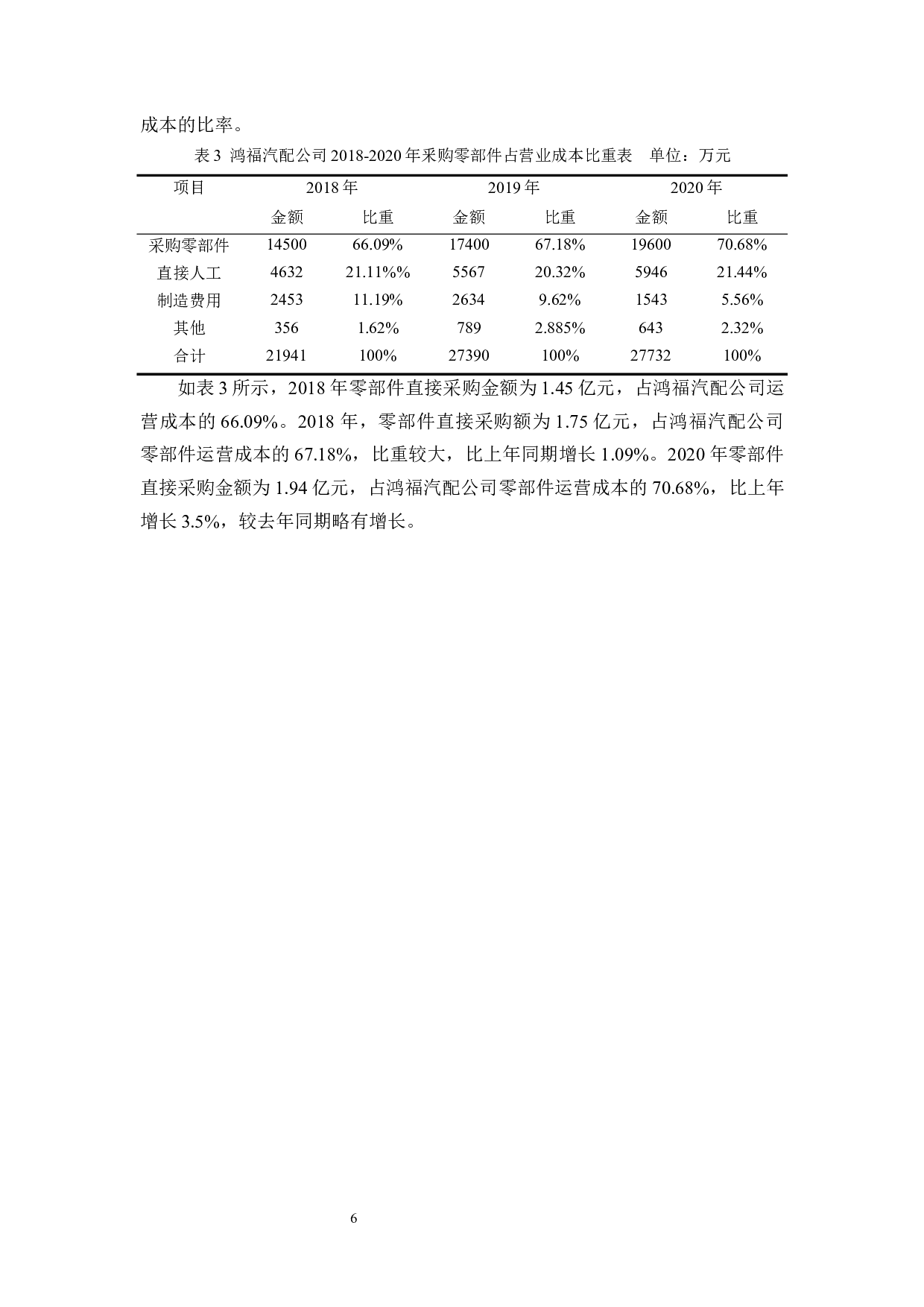 成本的比率。

表 3 鸿福汽配公司 2018-2020 年采购零部件占营业成本比重表 单位：万元

| 项目 | 2018 年 | | 2019 年 | | 2020 年 | |
|---|---|---|---|---|---|---|
| | 金额 | 比重 | 金额 | 比重 | 金额 | 比重 |
| 采购零部件 | 14500 | 66.09% | 17400 | 67.18% | 19600 | 70.68% |
| 直接人工 | 4632 | 21.11%% | 5567 | 20.32% | 5946 | 21.44% |
| 制造费用 | 2453 | 11.19% | 2634 | 9.62% | 1543 | 5.56% |
| 其他 | 356 | 1.62% | 789 | 2.885% | 643 | 2.32% |
| 合计 | 21941 | 100% | 27390 | 100% | 27732 | 100% |

如表 3 所示，2018 年零部件直接采购金额为 1.45 亿元，占鸿福汽配公司运营成本的 66.09%。2018 年，零部件直接采购额为 1.75 亿元，占鸿福汽配公司零部件运营成本的 67.18%，比重较大，比上年同期增长 1.09%。2020 年零部件直接采购金额为 1.94 亿元，占鸿福汽配公司零部件运营成本的 70.68%，比上年增长 3.5%，较去年同期略有增长。

6